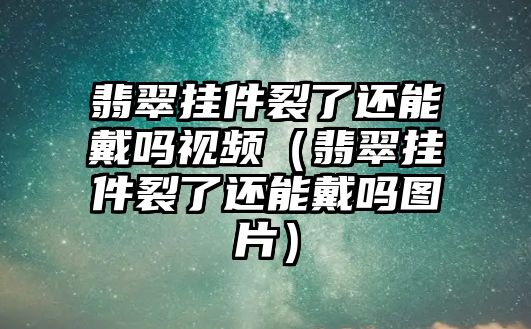 翡翠挂件裂了还能戴吗视频（翡翠挂件裂了还能戴吗图片）